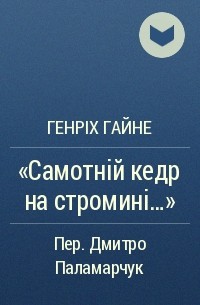 ГЕНРІХ ГАЙНЕ

«Самотній кедр на стромині...»

Пер. Дмитро Паламарчук